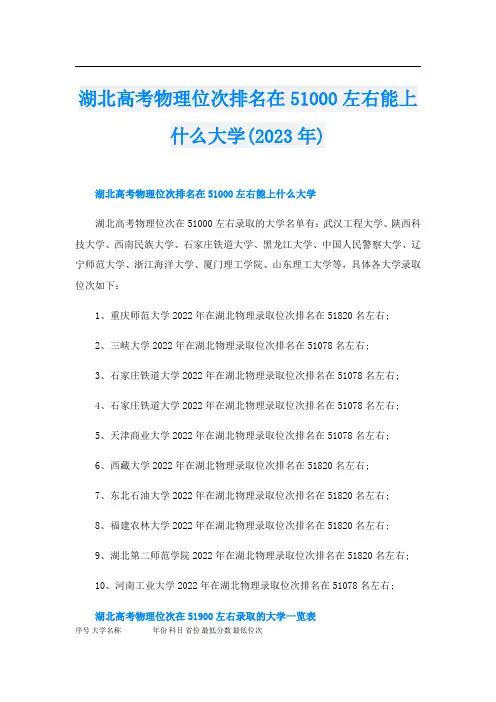 湖北高考物理位次排名在 51000 左右能上什么大学(2023 年)

湖北高考物理位次排名在 51000 左右能上什么大学

湖北高考物理位次在 51000 左右录取的大学名单有：武汉工程大学、陕西科技大学、西南民族大学、石家庄铁道大学、黑龙江大学、中国人民警察大学、辽宁师范大学、浙江海洋大学、厦门理工学院、山东理工大学等，具体各大学录取位次如下：

1、重庆师范大学 2022 年在湖北物理录取位次排名在 51820 名左右；

2、三峡大学 2022 年在湖北物理录取位次排名在 51078 名左右；

3、石家庄铁道大学 2022 年在湖北物理录取位次排名在 51078 名左右；

4、石家庄铁道大学 2022 年在湖北物理录取位次排名在 51078 名左右；

5、天津商业大学 2022 年在湖北物理录取位次排名在 51078 名左右；

6、西藏大学 2022 年在湖北物理录取位次排名在 51820 名左右；

7、东北石油大学 2022 年在湖北物理录取位次排名在 51820 名左右；

8、福建农林大学 2022 年在湖北物理录取位次排名在 51820 名左右；

9、湖北第二师范学院 2022 年在湖北物理录取位次排名在 51820 名左右；

10、河南工业大学 2022 年在湖北物理录取位次排名在 51078 名左右；

湖北高考物理位次在 51900 左右录取的大学一览表

序号 大学名称 年份 科目 省份 最低分数 最低位次